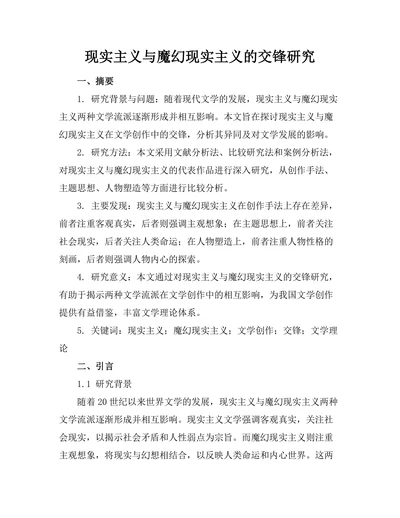 现实主义与魔幻现实主义的交锋研究

一、摘要

1. 研究背景与问题：随着现代文学的发展，现实主义与魔幻现实主义两种文学流派逐渐形成并相互影响。本文旨在探讨现实主义与魔幻现实主义在文学创作中的交锋，分析其异同及对文学发展的影响。

2. 研究方法：本文采用文献分析法、比较研究法和案例分析法，对现实主义与魔幻现实主义的代表作品进行深入研究，从创作手法、主题思想、人物塑造等方面进行比较分析。

3. 主要发现：现实主义与魔幻现实主义在创作手法上存在差异，前者注重客观真实，后者则强调主观想象；在主题思想上，前者关注社会现实，后者关注人类命运；在人物塑造上，前者注重人物性格的刻画，后者则强调人物内心的探索。

4. 研究意义：本文通过对现实主义与魔幻现实主义的交锋研究，有助于揭示两种文学流派在文学创作中的相互影响，为我国文学创作提供有益借鉴，丰富文学理论体系。

5. 关键词：现实主义；魔幻现实主义；文学创作；交锋；文学理论

二、引言

1.1 研究背景

随着20世纪以来世界文学的发展，现实主义与魔幻现实主义两种文学流派逐渐形成并相互影响。现实主义文学强调客观真实，关注社会现实，以揭示社会矛盾和人性弱点为宗旨。而魔幻现实主义则注重主观想象，将现实与幻想相结合，以反映人类命运和内心世界。这两